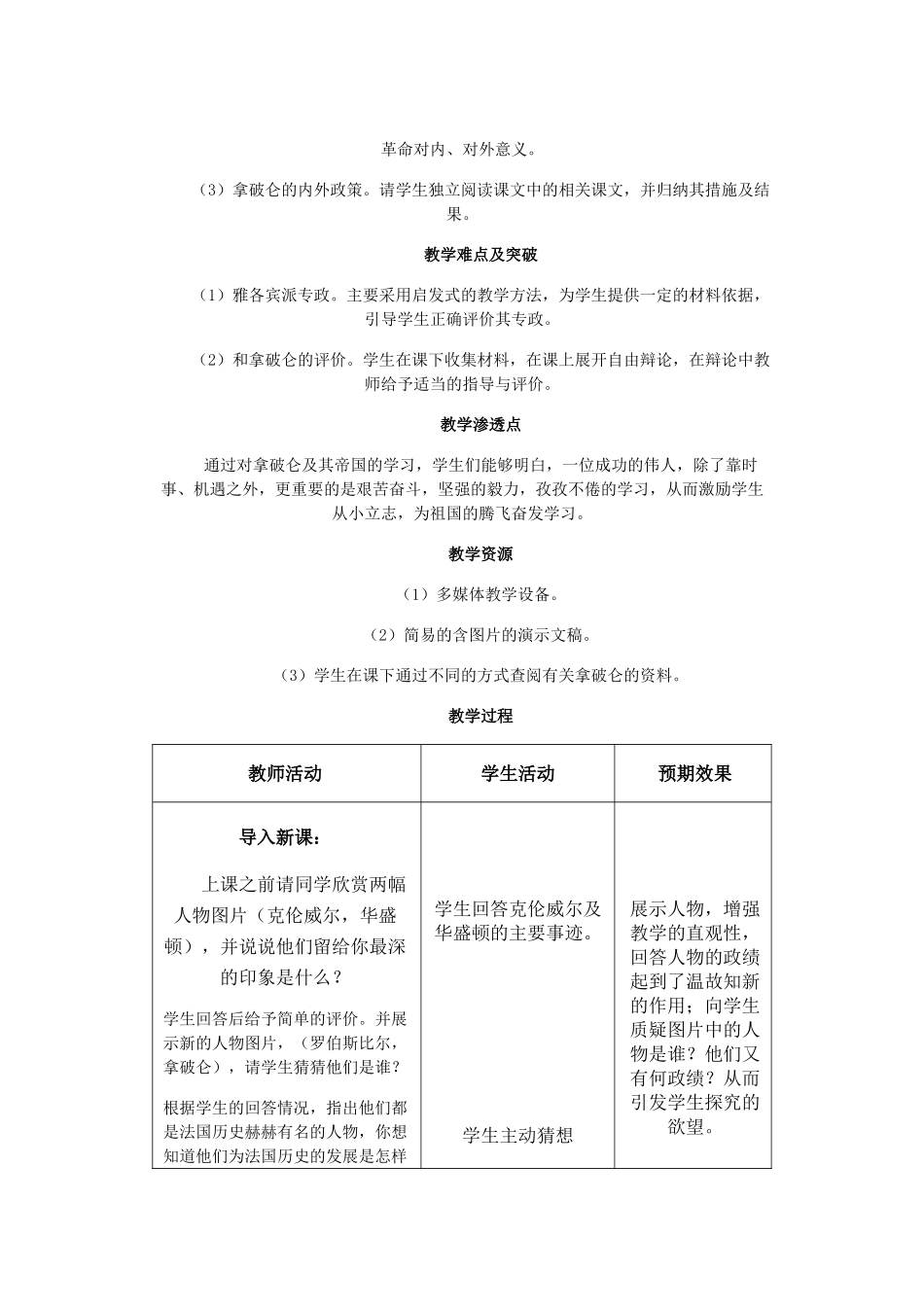 革命对内、对外意义。

（3）拿破仑的内外政策。请学生独立阅读课文中的相关课文，并归纳其措施及结果。

教学难点及突破

（1）雅各宾派专政。主要采用启发式的教学方法，为学生提供一定的材料依据，引导学生正确评价其专政。

（2）和拿破仑的评价。学生在课下收集材料，在课上展开自由辩论，在辩论中教师给予适当的指导与评价。

教学渗透点

通过对拿破仑及其帝国的学习，学生们能够明白，一位成功的伟人，除了靠时事、机遇之外，更重要的是艰苦奋斗，坚强的毅力，孜孜不倦的学习，从而激励学生从小立志，为祖国的腾飞奋发学习。

教学资源

（1）多媒体教学设备。

（2）简易的含图片的演示文稿。

（3）学生在课下通过不同的方式查阅有关拿破仑的资料。

教学过程

| 教师活动 | 学生活动 | 预期效果 |
|---|---|---|
| 导入新课：<br>上课之前请同学欣赏两幅人物图片（克伦威尔，华盛顿），并说说他们留给你最深的印象是什么？<br>学生回答后给予简单的评价。并展示新的人物图片，（罗伯斯比尔，拿破仑），请学生猜猜他们是谁？<br>根据学生的回答情况，指出他们都是法国历史赫赫有名的人物，你想知道他们为法国历史的发展是怎样 | 学生回答克伦威尔及华盛顿的主要事迹。<br>学生主动猜想 | 展示人物，增强教学的直观性，回答人物的政绩起到了温故知新的作用；向学生质疑图片中的人物是谁？他们又有何政绩？从而引发学生探究的欲望。 |